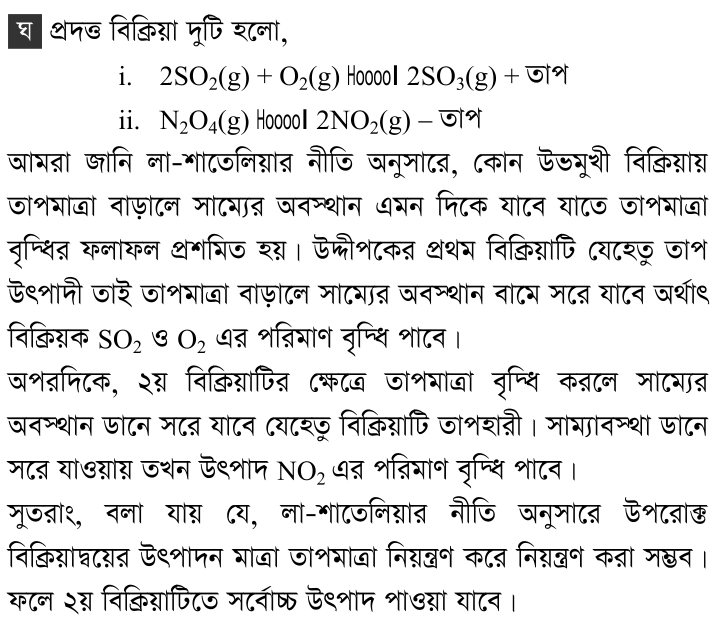 ঘ প্রদত্ত বিক্রিয়া দুটি হলো,

i. $2SO_2(g) + O_2(g)$ Hooool $2SO_3(g)$ + তাপ

ii. $N_2O_4(g)$ Hooool $2NO_2(g)$ – তাপ

আমরা জানি লা-শাতেলিয়ার নীতি অনুসারে, কোন উভমুখী বিক্রিয়ায় তাপমাত্রা বাড়ালে সাম্যের অবস্থান এমন দিকে যাবে যাতে তাপমাত্রা বৃদ্ধির ফলাফল প্রশমিত হয়। উদ্দীপকের প্রথম বিক্রিয়াটি যেহেতু তাপ উৎপাদী তাই তাপমাত্রা বাড়ালে সাম্যের অবস্থান বামে সরে যাবে অর্থাৎ বিক্রিয়ক $SO_2$ ও $O_2$ এর পরিমাণ বৃদ্ধি পাবে।

অপরদিকে, ২য় বিক্রিয়াটির ক্ষেত্রে তাপমাত্রা বৃদ্ধি করলে সাম্যের অবস্থান ডানে সরে যাবে যেহেতু বিক্রিয়াটি তাপহারী। সাম্যাবস্থা ডানে সরে যাওয়ায় তখন উৎপাদ $NO_2$ এর পরিমাণ বৃদ্ধি পাবে।

সুতরাং, বলা যায় যে, লা-শাতেলিয়ার নীতি অনুসারে উপরোক্ত বিক্রিয়াদ্বয়ের উৎপাদন মাত্রা তাপমাত্রা নিয়ন্ত্রণ করে নিয়ন্ত্রণ করা সম্ভব। ফলে ২য় বিক্রিয়াটিতে সর্বোচ্চ উৎপাদ পাওয়া যাবে।